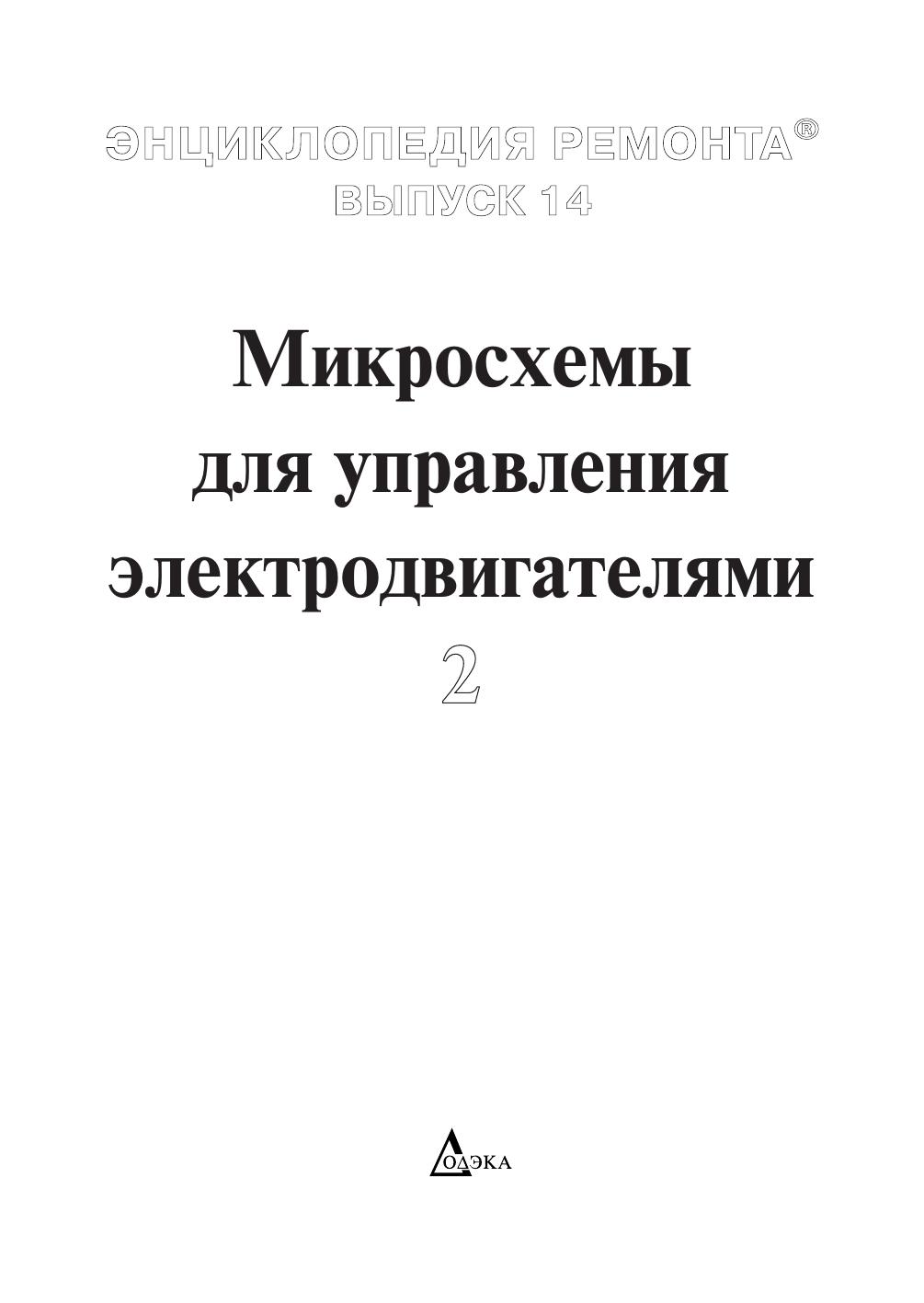 ЭНЦИКЛОПЕДИЯ РЕМОНТА®
ВЫПУСК 14

Микросхемы
для управления
электродвигателями
2

ДОДЭКА